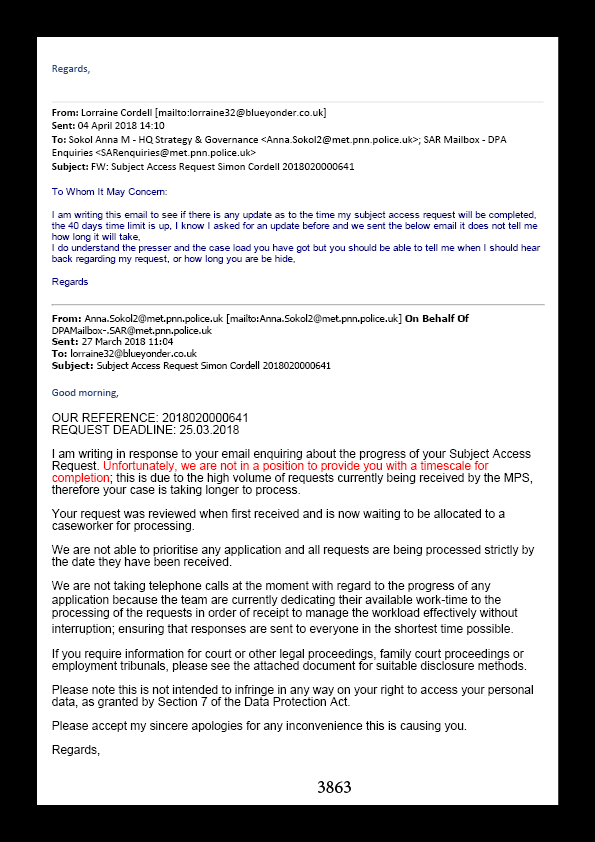 Regards,

From: Lorraine Cordell [mailto:lorraine32@blueyonder.co.uk]
Sent: 04 April 2018 14:10
To: Sokol Anna M - HQ Strategy & Governance <Anna.Sokol2@met.pnn.police.uk>; SAR Mailbox - DPA Enquiries <SARenquiries@met.pnn.police.uk>
Subject: FW: Subject Access Request Simon Cordell 2018020000641

To Whom It May Concern:

I am writing this email to see if there is any update as to the time my subject access request will be completed, the 40 days time limit is up, I know I asked for an update before and we sent the below email it does not tell me how long it will take,
I do understand the presser and the case load you have got but you should be able to tell me when I should hear back regarding my request, or how long you are be hide,

Regards

From: Anna.Sokol2@met.pnn.police.uk [mailto:Anna.Sokol2@met.pnn.police.uk] On Behalf Of DPAMailbox-.SAR@met.pnn.police.uk
Sent: 27 March 2018 11:04
To: lorraine32@blueyonder.co.uk
Subject: Subject Access Request Simon Cordell 2018020000641

Good morning,

OUR REFERENCE: 2018020000641
REQUEST DEADLINE: 25.03.2018

I am writing in response to your email enquiring about the progress of your Subject Access Request. Unfortunately, we are not in a position to provide you with a timescale for completion; this is due to the high volume of requests currently being received by the MPS, therefore your case is taking longer to process.

Your request was reviewed when first received and is now waiting to be allocated to a caseworker for processing.

We are not able to prioritise any application and all requests are being processed strictly by the date they have been received.

We are not taking telephone calls at the moment with regard to the progress of any application because the team are currently dedicating their available work-time to the processing of the requests in order of receipt to manage the workload effectively without interruption; ensuring that responses are sent to everyone in the shortest time possible.

If you require information for court or other legal proceedings, family court proceedings or employment tribunals, please see the attached document for suitable disclosure methods.

Please note this is not intended to infringe in any way on your right to access your personal data, as granted by Section 7 of the Data Protection Act.

Please accept my sincere apologies for any inconvenience this is causing you.

Regards,

3863